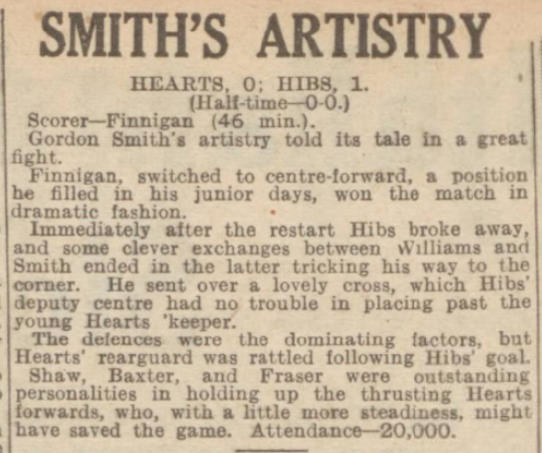 SMITH'S ARTISTRY

HEARTS, 0; HIBS, 1.
(Half-time—0-0.)

Scorer—Finnigan (46 min.).

Gordon Smith's artistry told its tale in a great fight.

Finnigan, switched to centre-forward, a position he filled in his junior days, won the match in dramatic fashion.

Immediately after the restart Hibs broke away, and some clever exchanges between Williams and Smith ended in the latter tricking his way to the corner. He sent over a lovely cross, which Hibs' deputy centre had no trouble in placing past the young Hearts 'keeper.

The defences were the dominating factors, but Hearts' rearguard was rattled following Hibs' goal. Shaw, Baxter, and Fraser were outstanding personalities in holding up the thrusting Hearts forwards, who, with a little more steadiness, might have saved the game. Attendance—20,000.